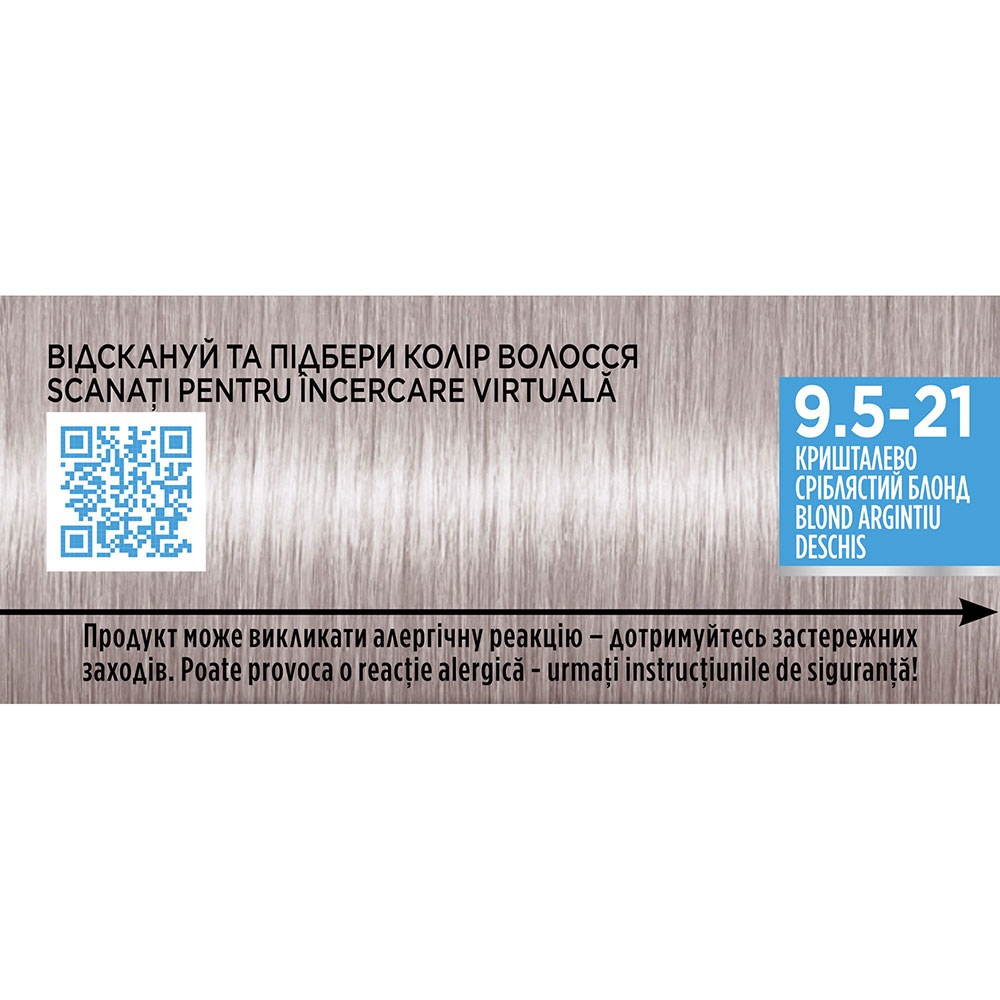 ВІДСКАНУЙ ТА ПІДБЕРИ КОЛІР ВОЛОССЯ
SCANAȚI PENTRU ÎNCERCARE VIRTUALĂ

9.5-21
КРИШТАЛЕВО СРІБЛЯСТИЙ БЛОНД
BLOND ARGINTIU DESCHIS

Продукт може викликати алергічну реакцію – дотримуйтесь застережних заходів. Poate provoca o reacție alergică - urmați instrucțiunile de siguranță!